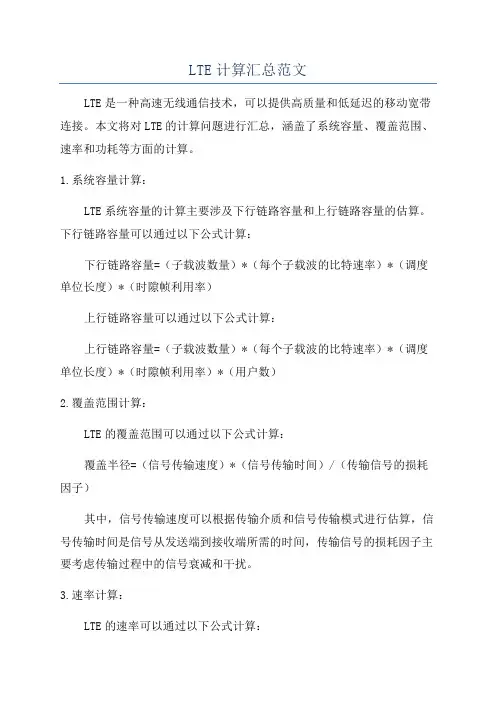 LTE 计算汇总范文

LTE 是一种高速无线通信技术，可以提供高质量和低延迟的移动宽带连接。本文将对 LTE 的计算问题进行汇总，涵盖了系统容量、覆盖范围、速率和功耗等方面的计算。

1.系统容量计算：

LTE 系统容量的计算主要涉及下行链路容量和上行链路容量的估算。下行链路容量可以通过以下公式计算：

下行链路容量=（子载波数量）*（每个子载波的比特速率）*（调度单位长度）*（时隙帧利用率）

上行链路容量可以通过以下公式计算：

上行链路容量=（子载波数量）*（每个子载波的比特速率）*（调度单位长度）*（时隙帧利用率）*（用户数）

2.覆盖范围计算：

LTE 的覆盖范围可以通过以下公式计算：

覆盖半径=（信号传输速度）*（信号传输时间）/（传输信号的损耗因子）

其中，信号传输速度可以根据传输介质和信号传输模式进行估算，信号传输时间是信号从发送端到接收端所需的时间，传输信号的损耗因子主要考虑传输过程中的信号衰减和干扰。

3.速率计算：

LTE 的速率可以通过以下公式计算：